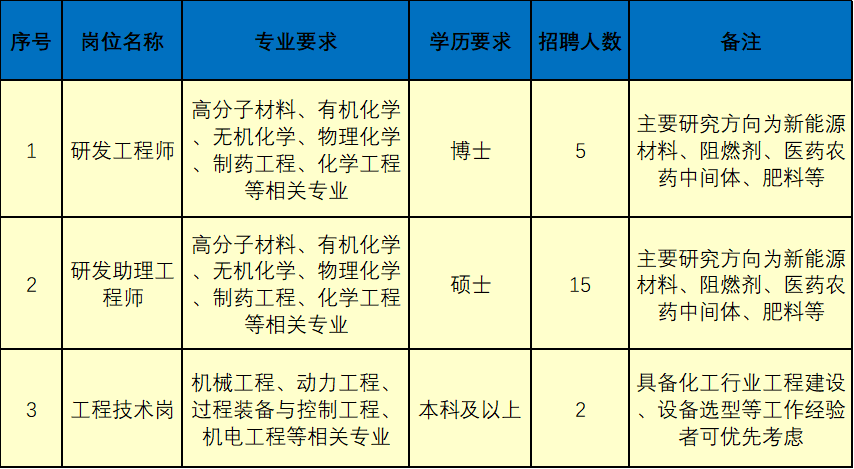 | 序号 | 岗位名称 | 专业要求 | 学历要求 | 招聘人数 | 备注 |
|---|---|---|---|---|---|
| 1 | 研发工程师 | 高分子材料、有机化学、无机化学、物理化学、制药工程、化学工程等相关专业 | 博士 | 5 | 主要研究方向为新能源材料、阻燃剂、医药农药中间体、肥料等 |
| 2 | 研发助理工程师 | 高分子材料、有机化学、无机化学、物理化学、制药工程、化学工程等相关专业 | 硕士 | 15 | 主要研究方向为新能源材料、阻燃剂、医药农药中间体、肥料等 |
| 3 | 工程技术岗 | 机械工程、动力工程、过程装备与控制工程、机电工程等相关专业 | 本科及以上 | 2 | 具备化工行业工程建设、设备选型等工作经验者可优先考虑 |